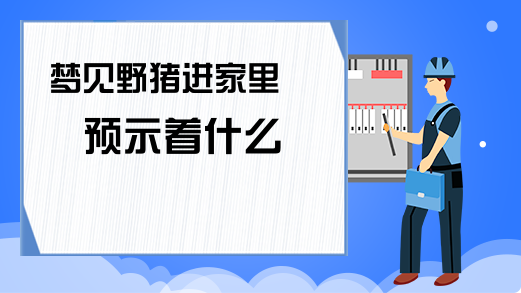 梦见野猪进家里
预示着什么